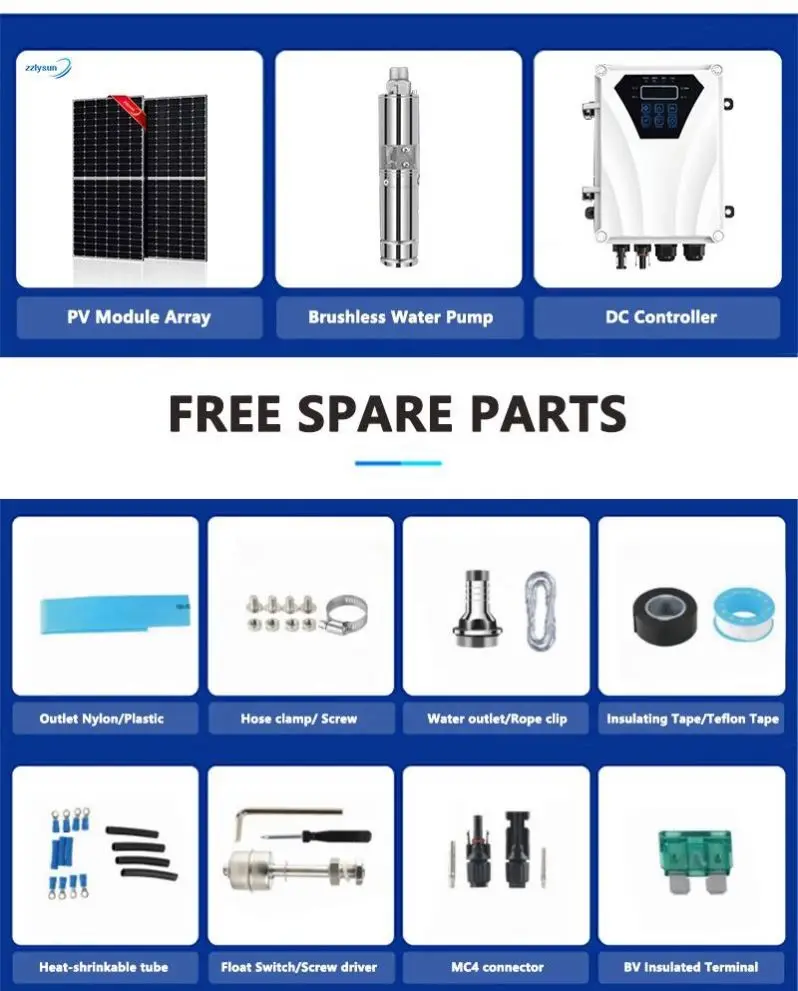 zzlysun

PV Module Array

Brushless Water Pump

DC Controller

FREE SPARE PARTS

Outlet Nylon/Plastic

Hose clamp/ Screw

Water outlet/Rope clip

Insulating Tape/Teflon Tape

Heat-shrinkable tube

Float Switch/Screw driver

MC4 connector

BV Insulated Terminal